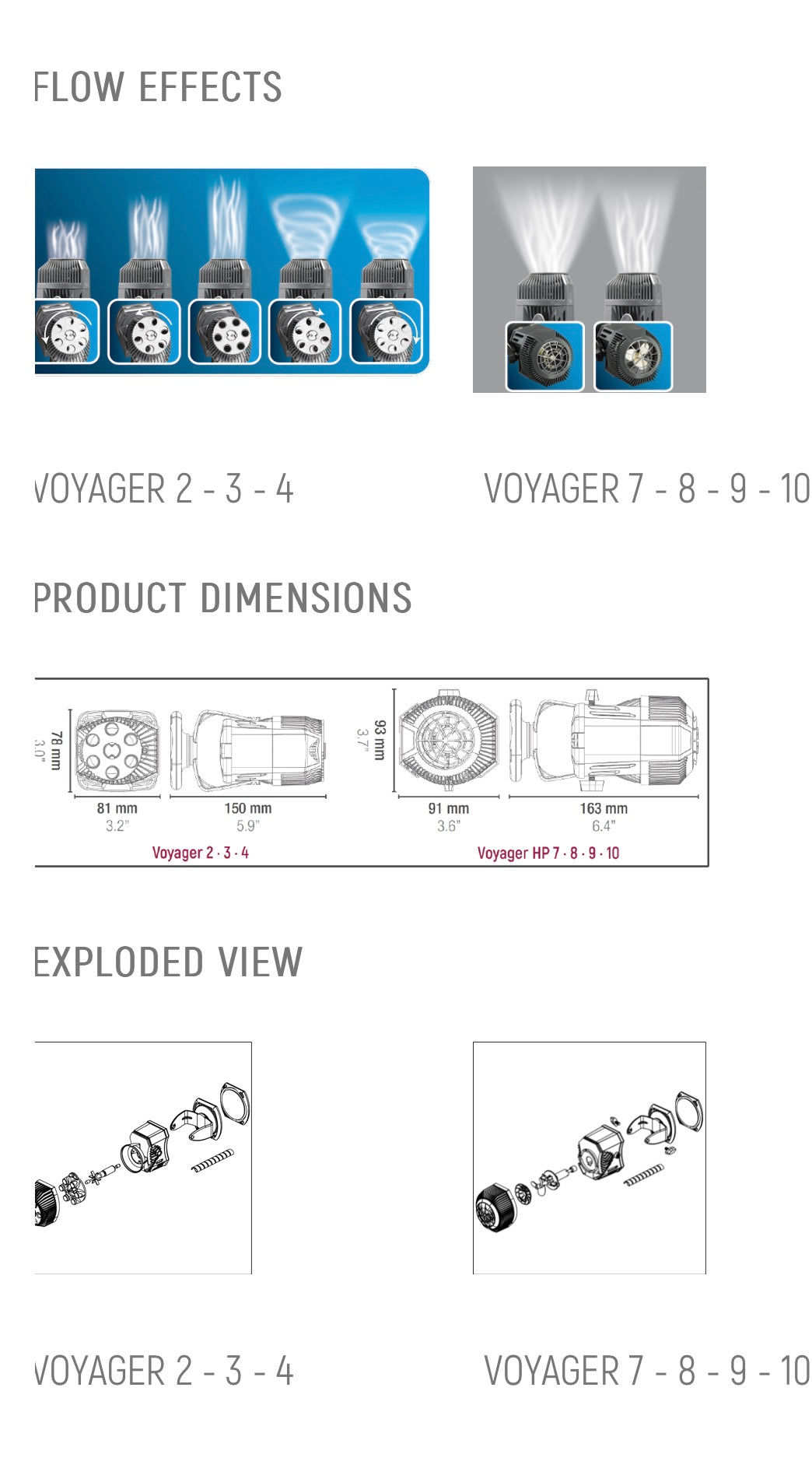 FLOW EFFECTS

VOYAGER 2 - 3 - 4

VOYAGER 7 - 8 - 9 - 10

PRODUCT DIMENSIONS

78 mm
3.0"

81 mm
3.2"

150 mm
5.9"

Voyager 2 · 3 · 4

93 mm
3.7"

91 mm
3.6"

163 mm
6.4"

Voyager HP 7 · 8 · 9 · 10

EXPLODED VIEW

VOYAGER 2 - 3 - 4

VOYAGER 7 - 8 - 9 - 10